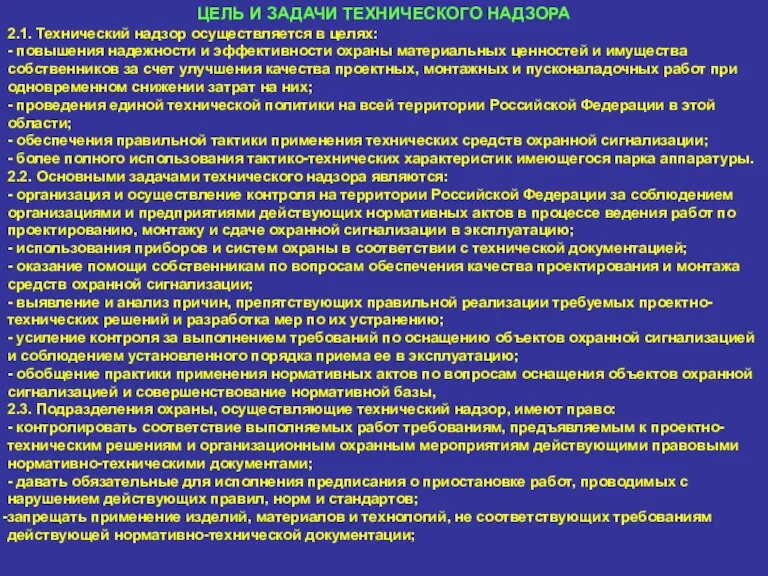 ЦЕЛЬ И ЗАДАЧИ ТЕХНИЧЕСКОГО НАДЗОРА

2.1. Технический надзор осуществляется в целях:
- повышения надежности и эффективности охраны материальных ценностей и имущества собственников за счет улучшения качества проектных, монтажных и пусконаладочных работ при одновременном снижении затрат на них;
- проведения единой технической политики на всей территории Российской Федерации в этой области;
- обеспечения правильной тактики применения технических средств охранной сигнализации;
- более полного использования тактико-технических характеристик имеющегося парка аппаратуры.
2.2. Основными задачами технического надзора являются:
- организация и осуществление контроля на территории Российской Федерации за соблюдением организациями и предприятиями действующих нормативных актов в процессе ведения работ по проектированию, монтажу и сдаче охранной сигнализации в эксплуатацию;
- использования приборов и систем охраны в соответствии с технической документацией;
- оказание помощи собственникам по вопросам обеспечения качества проектирования и монтажа средств охранной сигнализации;
- выявление и анализ причин, препятствующих правильной реализации требуемых проектно-технических решений и разработка мер по их устранению;
- усиление контроля за выполнением требований по оснащению объектов охранной сигнализацией и соблюдением установленного порядка приема ее в эксплуатацию;
- обобщение практики применения нормативных актов по вопросам оснащения объектов охранной сигнализацией и совершенствование нормативной базы,
2.3. Подразделения охраны, осуществляющие технический надзор, имеют право:
- контролировать соответствие выполняемых работ требованиям, предъявляемым к проектно-техническим решениям и организационным охранным мероприятиям действующими правовыми нормативно-техническими документами;
- давать обязательные для исполнения предписания о приостановке работ, проводимых с нарушением действующих правил, норм и стандартов;
-запрещать применение изделий, материалов и технологий, не соответствующих требованиям действующей нормативно-технической документации;